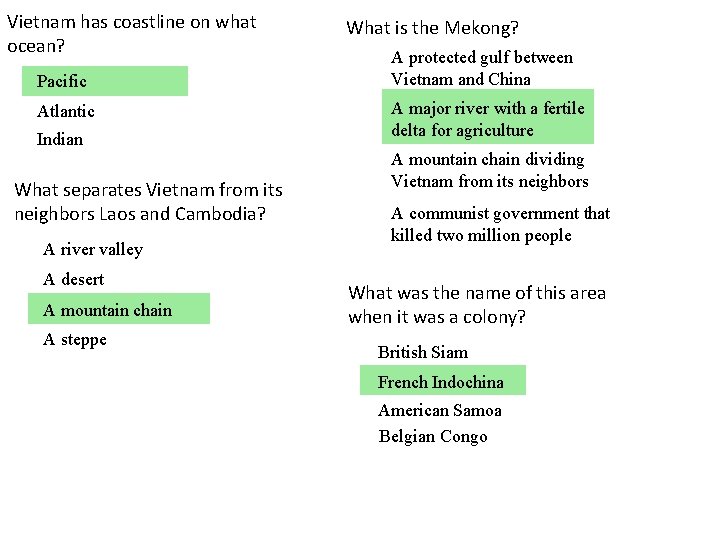 Vietnam has coastline on what ocean?

Pacific

Atlantic

Indian

What separates Vietnam from its neighbors Laos and Cambodia?

A river valley

A desert

A mountain chain

A steppe

What is the Mekong?

A protected gulf between Vietnam and China

A major river with a fertile delta for agriculture

A mountain chain dividing Vietnam from its neighbors

A communist government that killed two million people

What was the name of this area when it was a colony?

British Siam

French Indochina

American Samoa

Belgian Congo